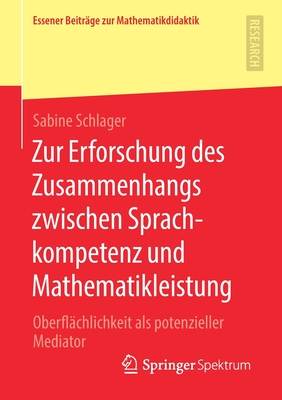 Essener Beiträge zur Mathematikdidaktik

RESEARCH

Sabine Schlager

Zur Erforschung des Zusammenhangs zwischen Sprachkompetenz und Mathematikleistung

Oberflächlichkeit als potenzieller Mediator

Springer Spektrum